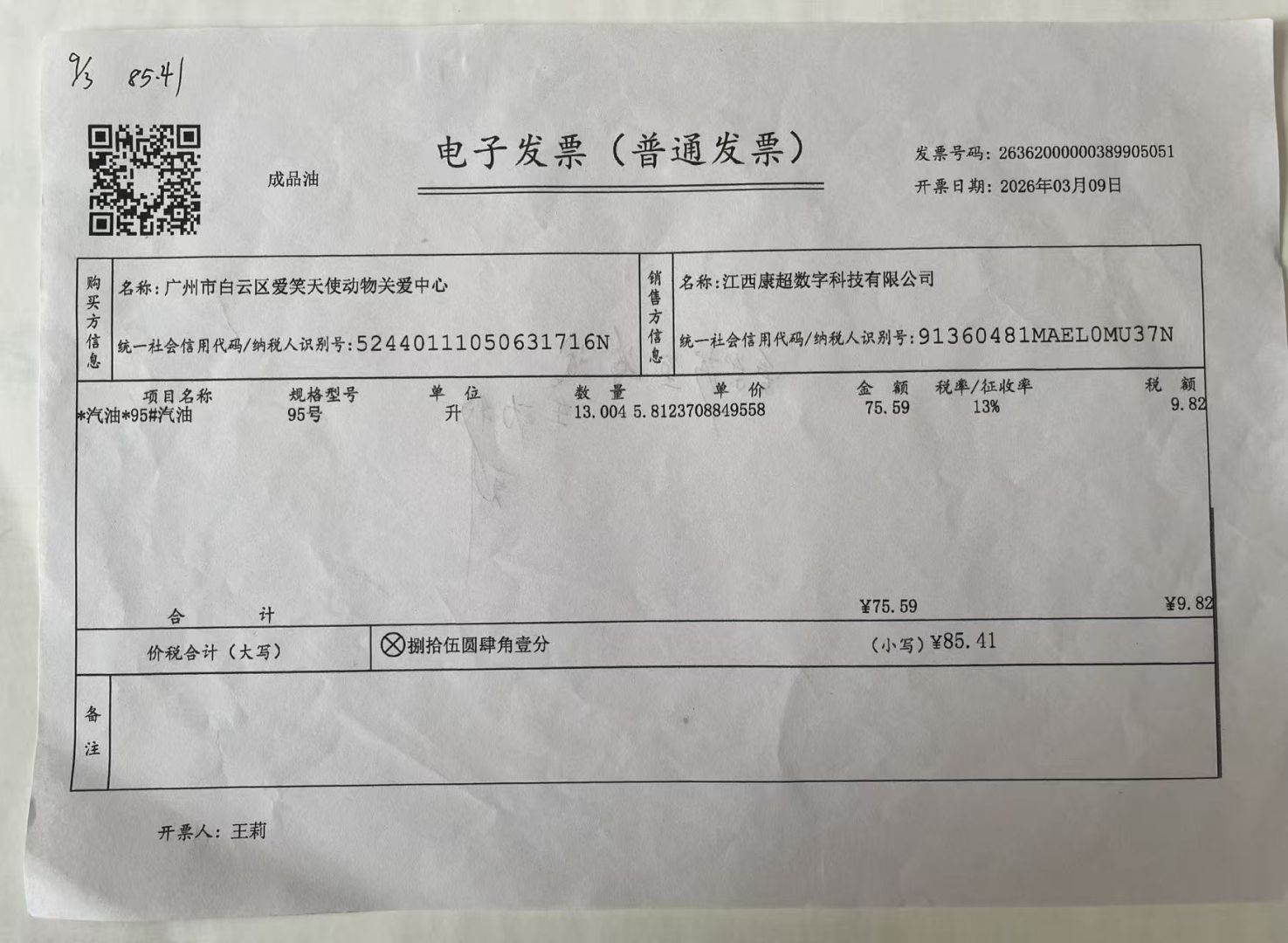 9/3 85.41

成品油

电子发票（普通发票）

发票号码：26362000000389905051
开票日期：2026年03月09日

购买方信息
名称：广州市白云区爱笑天使动物关爱中心
统一社会信用代码/纳税人识别号：52440111050631716N

销售方信息
名称：江西康超数字科技有限公司
统一社会信用代码/纳税人识别号：91360481MAEL0MU37N

| 项目名称 | 规格型号 | 单位 | 数量 | 单价 | 金额 | 税率/征收率 | 税额 |
|---|---|---|---|---|---|---|---|
| *汽油*95#汽油 | 95号 | 升 | 13.004 | 5.8123708849558 | 75.59 | 13% | 9.82 |
| 合计 | | | | | ¥75.59 | | ¥9.82 |

价税合计（大写） ⊗捌拾伍圆肆角壹分 （小写）¥85.41

备注

开票人：王莉